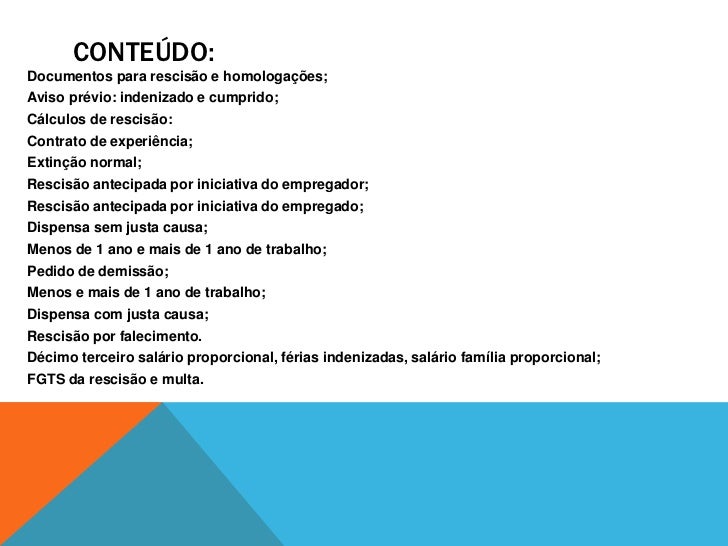 CONTEÚDO:

Documentos para rescisão e homologações;
Aviso prévio: indenizado e cumprido;
Cálculos de rescisão:
Contrato de experiência;
Extinção normal;
Rescisão antecipada por iniciativa do empregador;
Rescisão antecipada por iniciativa do empregado;
Dispensa sem justa causa;
Menos de 1 ano e mais de 1 ano de trabalho;
Pedido de demissão;
Menos e mais de 1 ano de trabalho;
Dispensa com justa causa;
Rescisão por falecimento.
Décimo terceiro salário proporcional, férias indenizadas, salário família proporcional;
FGTS da rescisão e multa.